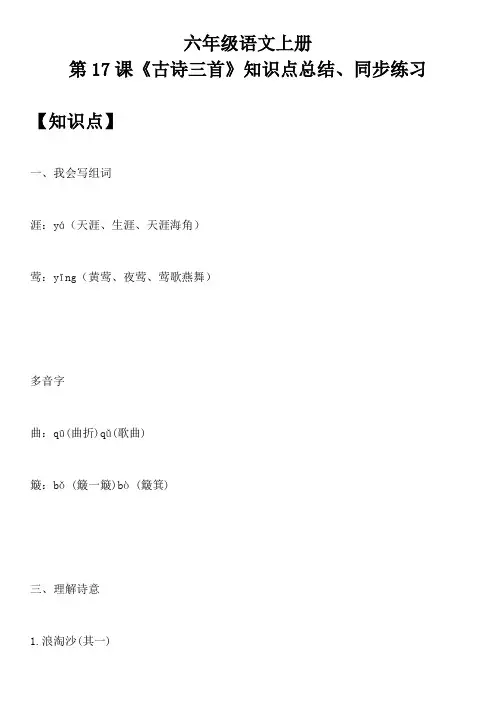 六年级语文上册
第 17 课《古诗三首》知识点总结、同步练习

【知识点】

一、我会写组词

涯：yá（天涯、生涯、天涯海角）

莺：yīng（黄莺、夜莺、莺歌燕舞）

多音字

曲：qū(曲折)qǔ(歌曲)

簸：bǒ（簸一簸)bò（簸箕)

三、理解诗意

1.浪淘沙(其一)